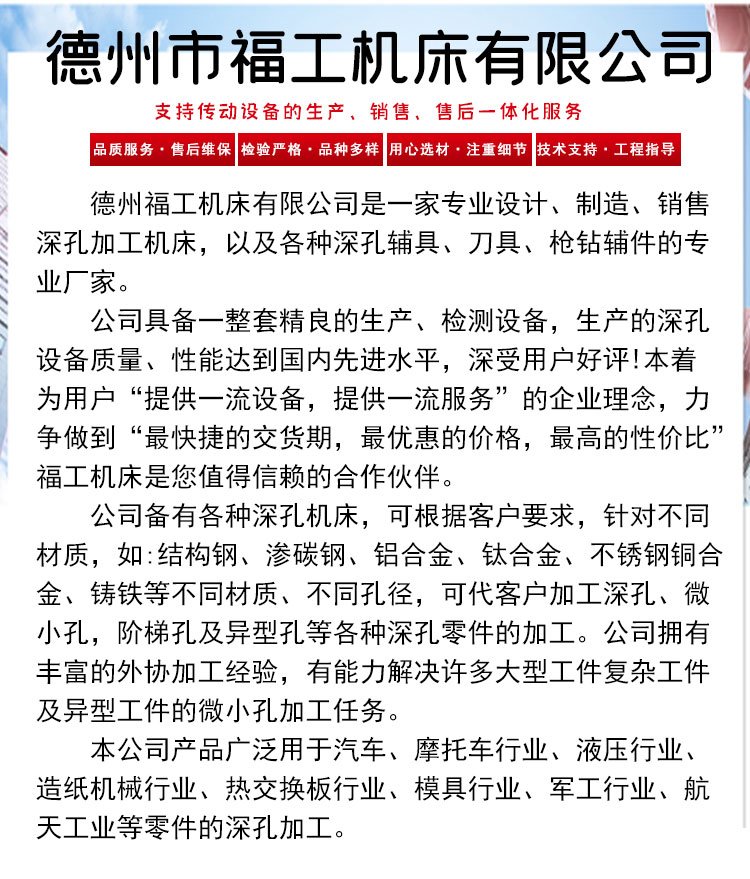 德州市福工机床有限公司

支持传动设备的生产、销售、售后一体化服务

品质服务·售后维保 检验严格·品种多样 用心选材·注重细节 技术支持·工程指导

德州福工机床有限公司是一家专业设计、制造、销售深孔加工机床，以及各种深孔辅具、刀具、枪钻辅件的专业厂家。

公司具备一整套精良的生产、检测设备，生产的深孔设备质量、性能达到国内先进水平，深受用户好评!本着为用户“提供一流设备，提供一流服务”的企业理念，力争做到“最快捷的交货期，最优惠的价格，最高的性价比”福工机床是您值得信赖的合作伙伴。

公司备有各种深孔机床，可根据客户要求，针对不同材质，如:结构钢、渗碳钢、铝合金、钛合金、不锈钢铜合金、铸铁等不同材质、不同孔径，可代客户加工深孔、微小孔，阶梯孔及异型孔等各种深孔零件的加工。公司拥有丰富的外协加工经验，有能力解决许多大型工件复杂工件及异型工件的微小孔加工任务。

本公司产品广泛用于汽车、摩托车行业、液压行业、造纸机械行业、热交换板行业、模具行业、军工行业、航天工业等零件的深孔加工。